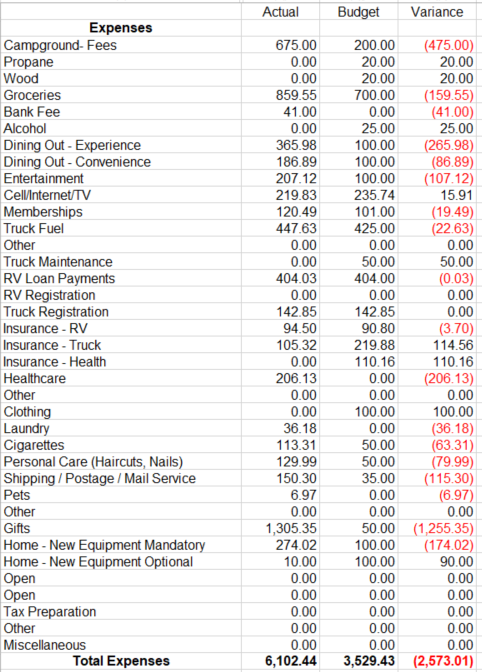 | | Actual | Budget | Variance |
|---|---|---|---|
| **Expenses** | | | |
| Campground- Fees | 675.00 | 200.00 | (475.00) |
| Propane | 0.00 | 20.00 | 20.00 |
| Wood | 0.00 | 20.00 | 20.00 |
| Groceries | 859.55 | 700.00 | (159.55) |
| Bank Fee | 41.00 | 0.00 | (41.00) |
| Alcohol | 0.00 | 25.00 | 25.00 |
| Dining Out - Experience | 365.98 | 100.00 | (265.98) |
| Dining Out - Convenience | 186.89 | 100.00 | (86.89) |
| Entertainment | 207.12 | 100.00 | (107.12) |
| Cell/Internet/TV | 219.83 | 235.74 | 15.91 |
| Memberships | 120.49 | 101.00 | (19.49) |
| Truck Fuel | 447.63 | 425.00 | (22.63) |
| Other | 0.00 | 0.00 | 0.00 |
| Truck Maintenance | 0.00 | 50.00 | 50.00 |
| RV Loan Payments | 404.03 | 404.00 | (0.03) |
| RV Registration | 0.00 | 0.00 | 0.00 |
| Truck Registration | 142.85 | 142.85 | 0.00 |
| Insurance - RV | 94.50 | 90.80 | (3.70) |
| Insurance - Truck | 105.32 | 219.88 | 114.56 |
| Insurance - Health | 0.00 | 110.16 | 110.16 |
| Healthcare | 206.13 | 0.00 | (206.13) |
| Other | 0.00 | 0.00 | 0.00 |
| Clothing | 0.00 | 100.00 | 100.00 |
| Laundry | 36.18 | 0.00 | (36.18) |
| Cigarettes | 113.31 | 50.00 | (63.31) |
| Personal Care (Haircuts, Nails) | 129.99 | 50.00 | (79.99) |
| Shipping / Postage / Mail Service | 150.30 | 35.00 | (115.30) |
| Pets | 6.97 | 0.00 | (6.97) |
| Other | 0.00 | 0.00 | 0.00 |
| Gifts | 1,305.35 | 50.00 | (1,255.35) |
| Home - New Equipment Mandatory | 274.02 | 100.00 | (174.02) |
| Home - New Equipment Optional | 10.00 | 100.00 | 90.00 |
| Open | 0.00 | 0.00 | 0.00 |
| Open | 0.00 | 0.00 | 0.00 |
| Tax Preparation | 0.00 | 0.00 | 0.00 |
| Other | 0.00 | 0.00 | 0.00 |
| Miscellaneous | 0.00 | 0.00 | 0.00 |
| **Total Expenses** | **6,102.44** | **3,529.43** | **(2,573.01)** |